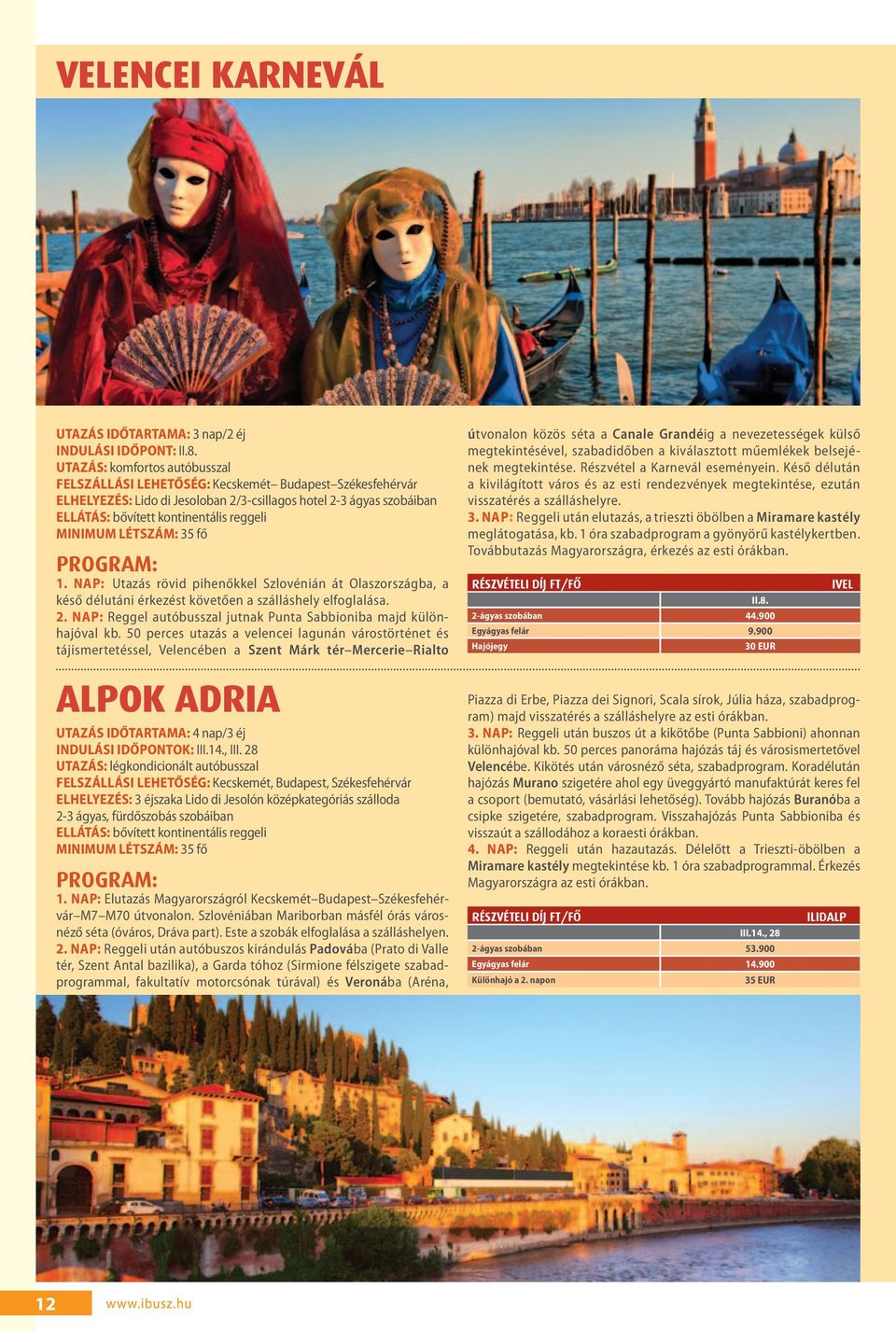 VELENCEI KARNEVÁL

UTAZÁS IDŐTARTAMA: 3 nap/2 éj
INDULÁSI IDŐPONT: II.8.
UTAZÁS: komfortos autóbusszal
FELSZÁLLÁSI LEHETŐSÉG: Kecskemét– Budapest–Székesfehérvár
ELHELYEZÉS: Lido di Jesoloban 2/3-csillagos hotel 2-3 ágyas szobáiban
ELLÁTÁS: bővített kontinentális reggeli
MINIMUM LÉTSZÁM: 35 fő

PROGRAM:
1. NAP: Utazás rövid pihenőkkel Szlovénián át Olaszországba, a késő délutáni érkezést követően a szálláshely elfoglalása.
2. NAP: Reggel autóbusszal jutnak Punta Sabbioniba majd különhajóval kb. 50 perces utazás a velencei lagunán várostörténet és tájismertetéssel, Velencében a Szent Márk tér–Mercerie–Rialto útvonalon közös séta a Canale Grandéig a nevezetességek külső megtekintésével, szabadidőben a kiválasztott műemlékek belsejének megtekintése. Részvétel a Karnevál eseményein. Késő délután a kivilágított város és az esti rendezvények megtekintése, ezután visszatérés a szálláshelyre.
3. NAP: Reggeli után elutazás, a trieszti öbölben a Miramare kastély meglátogatása, kb. 1 óra szabadprogram a gyönyörű kastélykertben. Továbbutazás Magyarországra, érkezés az esti órákban.

| RÉSZVÉTELI DÍJ FT/FŐ | IVEL |
|---|---|
| | II.8. |
| 2-ágyas szobában | 44.900 |
| Egyágyas felár | 9.900 |
| Hajójegy | 30 EUR |

ALPOK ADRIA

UTAZÁS IDŐTARTAMA: 4 nap/3 éj
INDULÁSI IDŐPONTOK: III.14., III. 28
UTAZÁS: légkondicionált autóbusszal
FELSZÁLLÁSI LEHETŐSÉG: Kecskemét, Budapest, Székesfehérvár
ELHELYEZÉS: 3 éjszaka Lido di Jesolón középkategóriás szálloda 2-3 ágyas, fürdőszobás szobáiban
ELLÁTÁS: bővített kontinentális reggeli
MINIMUM LÉTSZÁM: 35 fő

PROGRAM:
1. NAP: Elutazás Magyarországról Kecskemét–Budapest–Székesfehérvár–M7–M70 útvonalon. Szlovéniában Mariborban másfél órás városnéző séta (óváros, Dráva part). Este a szobák elfoglalása a szálláshelyen.
2. NAP: Reggeli után autóbuszos kirándulás Padovába (Prato di Valle tér, Szent Antal bazilika), a Garda tóhoz (Sirmione félszigete szabadprogrammal, fakultatív motorcsónak túrával) és Veronába (Aréna, Piazza di Erbe, Piazza dei Signori, Scala sírok, Júlia háza, szabadprogram) majd visszatérés a szálláshelyre az esti órákban.
3. NAP: Reggeli után buszos út a kikötőbe (Punta Sabbioni) ahonnan különhajóval kb. 50 perces panoráma hajózás táj és városismertetővel Velencébe. Kikötés után városnéző séta, szabadprogram. Koradélután hajózás Murano szigetére ahol egy üveggyártó manufaktúrát keres fel a csoport (bemutató, vásárlási lehetőség). Tovább hajózás Buranóba a csipke szigetére, szabadprogram. Visszahajózás Punta Sabbioniba és visszaút a szállodához a koraesti órákban.
4. NAP: Reggeli után hazautazás. Délelőtt a Trieszti-öbölben a Miramare kastély megtekintése kb. 1 óra szabadprogrammal. Érkezés Magyarországra az esti órákban.

| RÉSZVÉTELI DÍJ FT/FŐ | ILIDALP |
|---|---|
| | III.14., 28 |
| 2-ágyas szobában | 53.900 |
| Egyágyas felár | 14.900 |
| Különhajó a 2. napon | 35 EUR |

12 www.ibusz.hu